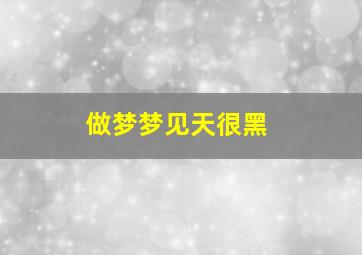 做梦梦见天很黑